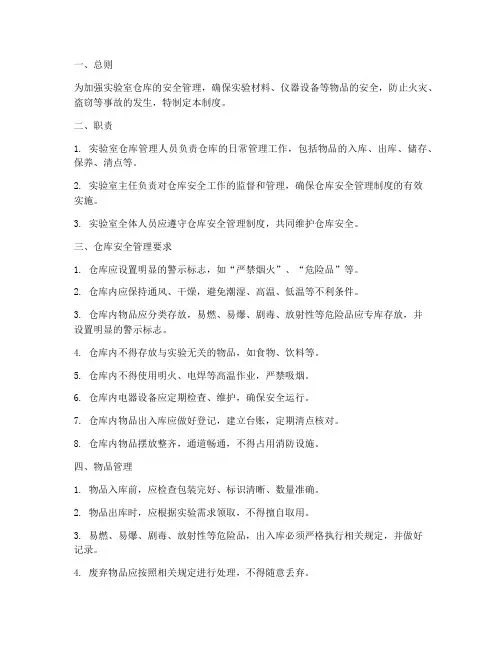 一、总则

为加强实验室仓库的安全管理，确保实验材料、仪器设备等物品的安全，防止火灾、盗窃等事故的发生，特制定本制度。

二、职责

1. 实验室仓库管理人员负责仓库的日常管理工作，包括物品的入库、出库、储存、保养、清点等。

2. 实验室主任负责对仓库安全工作的监督和管理，确保仓库安全管理制度的有效实施。

3. 实验室全体人员应遵守仓库安全管理制度，共同维护仓库安全。

三、仓库安全管理要求

1. 仓库应设置明显的警示标志，如“严禁烟火”、“危险品”等。

2. 仓库内应保持通风、干燥，避免潮湿、高温、低温等不利条件。

3. 仓库内物品应分类存放，易燃、易爆、剧毒、放射性等危险品应专库存放，并设置明显的警示标志。

4. 仓库内不得存放与实验无关的物品，如食物、饮料等。

5. 仓库内不得使用明火、电焊等高温作业，严禁吸烟。

6. 仓库内电器设备应定期检查、维护，确保安全运行。

7. 仓库内物品出入库应做好登记，建立台账，定期清点核对。

8. 仓库内物品摆放整齐，通道畅通，不得占用消防设施。

四、物品管理

1. 物品入库前，应检查包装完好、标识清晰、数量准确。

2. 物品出库时，应根据实验需求领取，不得擅自取用。

3. 易燃、易爆、剧毒、放射性等危险品，出入库必须严格执行相关规定，并做好记录。

4. 废弃物品应按照相关规定进行处理，不得随意丢弃。